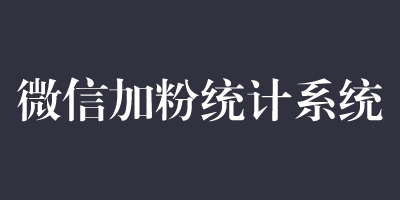 微信加粉统计系统